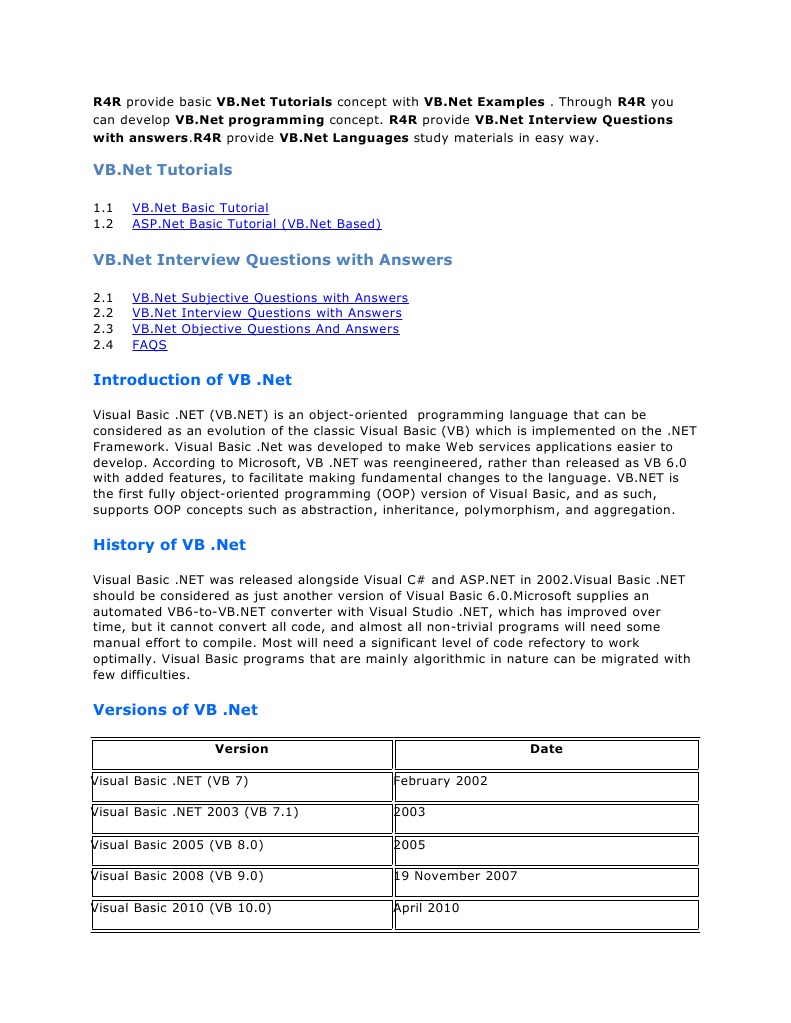 R4R provide basic VB.Net Tutorials concept with VB.Net Examples . Through R4R you can develop VB.Net programming concept. R4R provide VB.Net Interview Questions with answers.R4R provide VB.Net Languages study materials in easy way.

VB.Net Tutorials

1.1 VB.Net Basic Tutorial
1.2 ASP.Net Basic Tutorial (VB.Net Based)

VB.Net Interview Questions with Answers

2.1 VB.Net Subjective Questions with Answers
2.2 VB.Net Interview Questions with Answers
2.3 VB.Net Objective Questions And Answers
2.4 FAQS

Introduction of VB .Net

Visual Basic .NET (VB.NET) is an object-oriented programming language that can be considered as an evolution of the classic Visual Basic (VB) which is implemented on the .NET Framework. Visual Basic .Net was developed to make Web services applications easier to develop. According to Microsoft, VB .NET was reengineered, rather than released as VB 6.0 with added features, to facilitate making fundamental changes to the language. VB.NET is the first fully object-oriented programming (OOP) version of Visual Basic, and as such, supports OOP concepts such as abstraction, inheritance, polymorphism, and aggregation.

History of VB .Net

Visual Basic .NET was released alongside Visual C# and ASP.NET in 2002.Visual Basic .NET should be considered as just another version of Visual Basic 6.0.Microsoft supplies an automated VB6-to-VB.NET converter with Visual Studio .NET, which has improved over time, but it cannot convert all code, and almost all non-trivial programs will need some manual effort to compile. Most will need a significant level of code refectory to work optimally. Visual Basic programs that are mainly algorithmic in nature can be migrated with few difficulties.

Versions of VB .Net

| Version | Date |
|---|---|
| Visual Basic .NET (VB 7) | February 2002 |
| Visual Basic .NET 2003 (VB 7.1) | 2003 |
| Visual Basic 2005 (VB 8.0) | 2005 |
| Visual Basic 2008 (VB 9.0) | 19 November 2007 |
| Visual Basic 2010 (VB 10.0) | April 2010 |